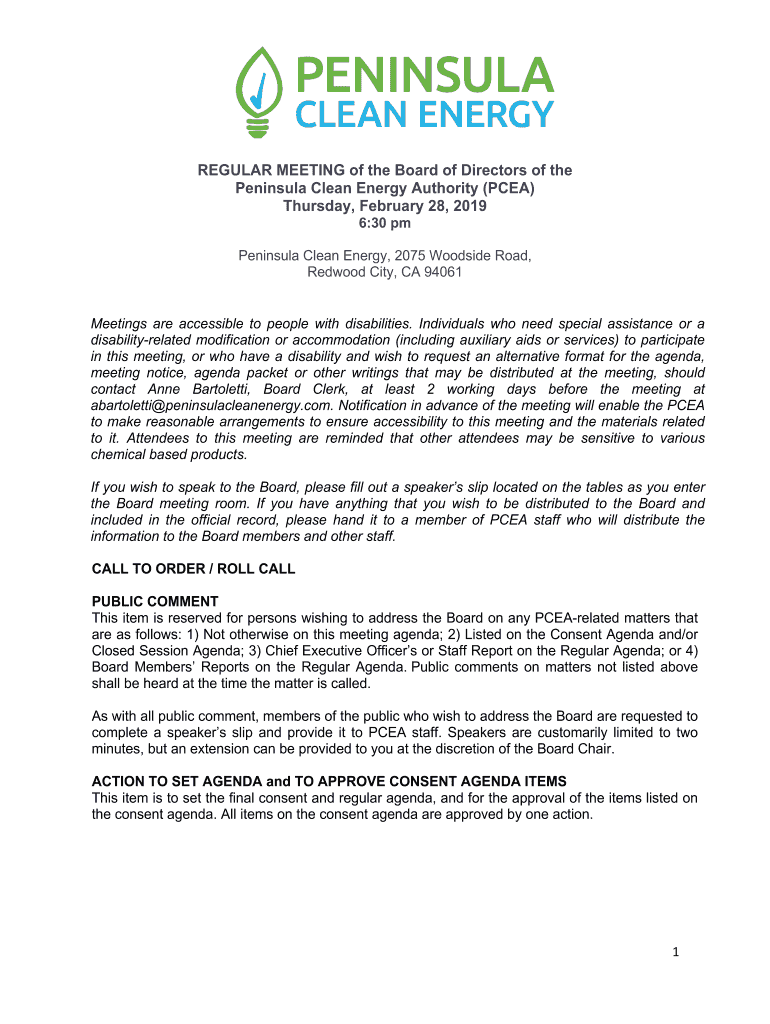 PENINSULA
CLEAN ENERGY

REGULAR MEETING of the Board of Directors of the Peninsula Clean Energy Authority (PCEA)
Thursday, February 28, 2019
6:30 pm

Peninsula Clean Energy, 2075 Woodside Road, Redwood City, CA 94061

Meetings are accessible to people with disabilities. Individuals who need special assistance or a disability-related modification or accommodation (including auxiliary aids or services) to participate in this meeting, or who have a disability and wish to request an alternative format for the agenda, meeting notice, agenda packet or other writings that may be distributed at the meeting, should contact Anne Bartoletti, Board Clerk, at least 2 working days before the meeting at abartoletti@peninsulacleanenergy.com. Notification in advance of the meeting will enable the PCEA to make reasonable arrangements to ensure accessibility to this meeting and the materials related to it. Attendees to this meeting are reminded that other attendees may be sensitive to various chemical based products.

If you wish to speak to the Board, please fill out a speaker's slip located on the tables as you enter the Board meeting room. If you have anything that you wish to be distributed to the Board and included in the official record, please hand it to a member of PCEA staff who will distribute the information to the Board members and other staff.

CALL TO ORDER / ROLL CALL

PUBLIC COMMENT
This item is reserved for persons wishing to address the Board on any PCEA-related matters that are as follows: 1) Not otherwise on this meeting agenda; 2) Listed on the Consent Agenda and/or Closed Session Agenda; 3) Chief Executive Officer's or Staff Report on the Regular Agenda; or 4) Board Members' Reports on the Regular Agenda. Public comments on matters not listed above shall be heard at the time the matter is called.

As with all public comment, members of the public who wish to address the Board are requested to complete a speaker's slip and provide it to PCEA staff. Speakers are customarily limited to two minutes, but an extension can be provided to you at the discretion of the Board Chair.

ACTION TO SET AGENDA and TO APPROVE CONSENT AGENDA ITEMS
This item is to set the final consent and regular agenda, and for the approval of the items listed on the consent agenda. All items on the consent agenda are approved by one action.

1